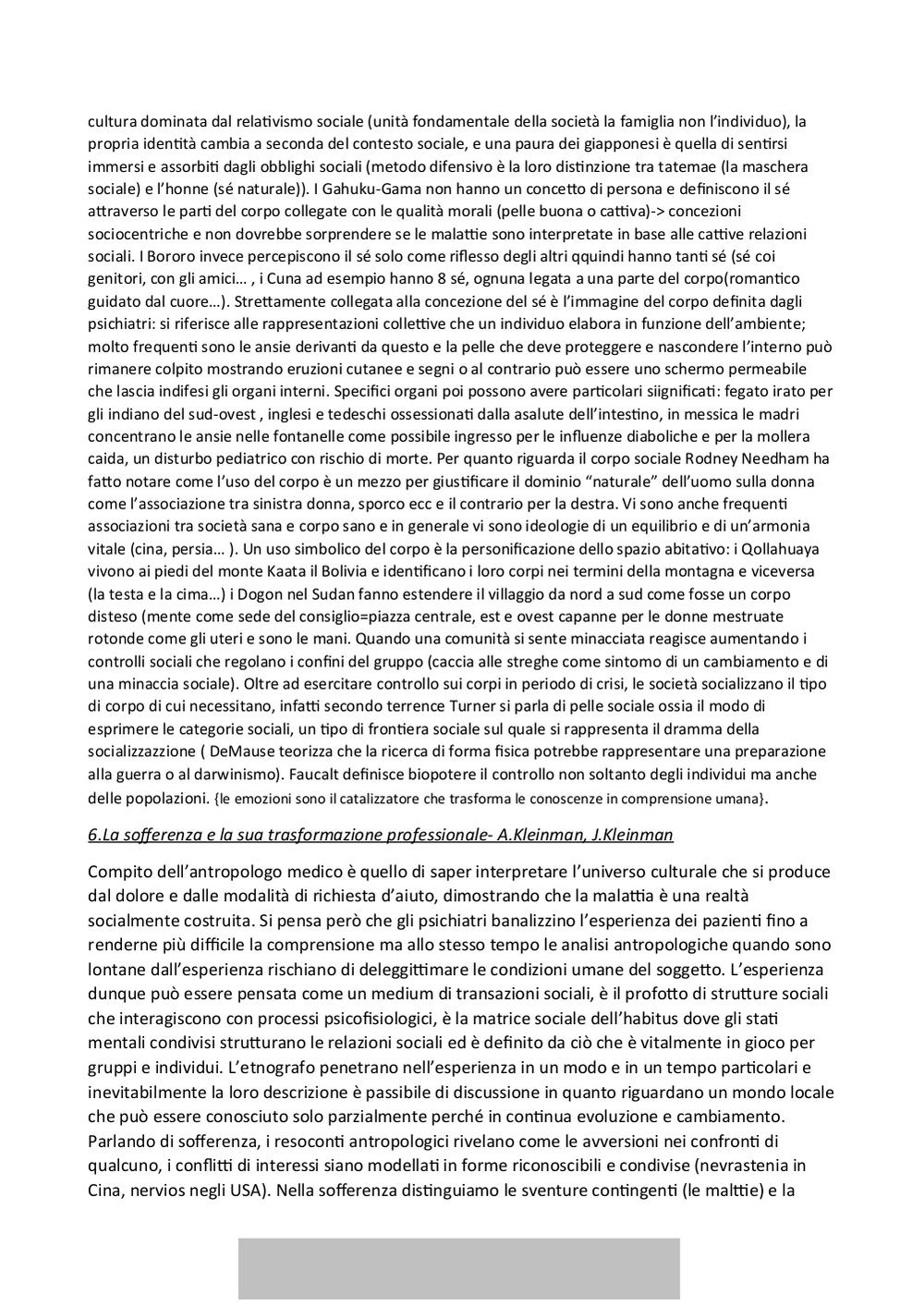 cultura dominata dal relativismo sociale (unità fondamentale della società la famiglia non l'individuo), la propria identità cambia a seconda del contesto sociale, e una paura dei giapponesi è quella di sentirsi immersi e assorbiti dagli obblighi sociali (metodo difensivo è la loro distinzione tra tatemae (la maschera sociale) e l'honne (sé naturale)). I Gahuku-Gama non hanno un concetto di persona e definiscono il sé attraverso le parti del corpo collegate con le qualità morali (pelle buona o cattiva)-> concezioni sociocentriche e non dovrebbe sorprendere se le malattie sono interpretate in base alle cattive relazioni sociali. I Bororo invece percepiscono il sé solo come riflesso degli altri qquindi hanno tanti sé (sé coi genitori, con gli amici… , i Cuna ad esempio hanno 8 sé, ognuna legata a una parte del corpo(romantico guidato dal cuore…). Strettamente collegata alla concezione del sé è l'immagine del corpo definita dagli psichiatri: si riferisce alle rappresentazioni collettive che un individuo elabora in funzione dell'ambiente; molto frequenti sono le ansie derivanti da questo e la pelle che deve proteggere e nascondere l'interno può rimanere colpito mostrando eruzioni cutanee e segni o al contrario può essere uno schermo permeabile che lascia indifesi gli organi interni. Specifici organi poi possono avere particolari siignificati: fegato irato per gli indiano del sud-ovest , inglesi e tedeschi ossessionati dalla asalute dell'intestino, in messica le madri concentrano le ansie nelle fontanelle come possibile ingresso per le influenze diaboliche e per la mollera caida, un disturbo pediatrico con rischio di morte. Per quanto riguarda il corpo sociale Rodney Needham ha fatto notare come l'uso del corpo è un mezzo per giustificare il dominio "naturale" dell'uomo sulla donna come l'associazione tra sinistra donna, sporco ecc e il contrario per la destra. Vi sono anche frequenti associazioni tra società sana e corpo sano e in generale vi sono ideologie di un equilibrio e di un'armonia vitale (cina, persia… ). Un uso simbolico del corpo è la personificazione dello spazio abitativo: i Qollahuaya vivono ai piedi del monte Kaata il Bolivia e identificano i loro corpi nei termini della montagna e viceversa (la testa e la cima…) i Dogon nel Sudan fanno estendere il villaggio da nord a sud come fosse un corpo disteso (mente come sede del consiglio=piazza centrale, est e ovest capanne per le donne mestruate rotonde come gli uteri e sono le mani. Quando una comunità si sente minacciata reagisce aumentando i controlli sociali che regolano i confini del gruppo (caccia alle streghe come sintomo di un cambiamento e di una minaccia sociale). Oltre ad esercitare controllo sui corpi in periodo di crisi, le società socializzano il tipo di corpo di cui necessitano, infatti secondo terrence Turner si parla di pelle sociale ossia il modo di esprimere le categorie sociali, un tipo di frontiera sociale sul quale si rappresenta il dramma della socializzazzione ( DeMause teorizza che la ricerca di forma fisica potrebbe rappresentare una preparazione alla guerra o al darwinismo). Faucalt definisce biopotere il controllo non soltanto degli individui ma anche delle popolazioni. {le emozioni sono il catalizzatore che trasforma le conoscenze in comprensione umana}.

6.La sofferenza e la sua trasformazione professionale- A.Kleinman, J.Kleinman

Compito dell'antropologo medico è quello di saper interpretare l'universo culturale che si produce dal dolore e dalle modalità di richiesta d'aiuto, dimostrando che la malattia è una realtà socialmente costruita. Si pensa però che gli psichiatri banalizzino l'esperienza dei pazienti fino a renderne più difficile la comprensione ma allo stesso tempo le analisi antropologiche quando sono lontane dall'esperienza rischiano di deleggittimare le condizioni umane del soggetto. L'esperienza dunque può essere pensata come un medium di transazioni sociali, è il profotto di strutture sociali che interagiscono con processi psicofisiologici, è la matrice sociale dell'habitus dove gli stati mentali condivisi strutturano le relazioni sociali ed è definito da ciò che è vitalmente in gioco per gruppi e individui. L'etnografo penetrano nell'esperienza in un modo e in un tempo particolari e inevitabilmente la loro descrizione è passibile di discussione in quanto riguardano un mondo locale che può essere conosciuto solo parzialmente perché in continua evoluzione e cambiamento. Parlando di sofferenza, i resoconti antropologici rivelano come le avversioni nei confronti di qualcuno, i conflitti di interessi siano modellati in forme riconoscibili e condivise (nevrastenia in Cina, nervios negli USA). Nella sofferenza distinguiamo le sventure contingenti (le malttie) e la